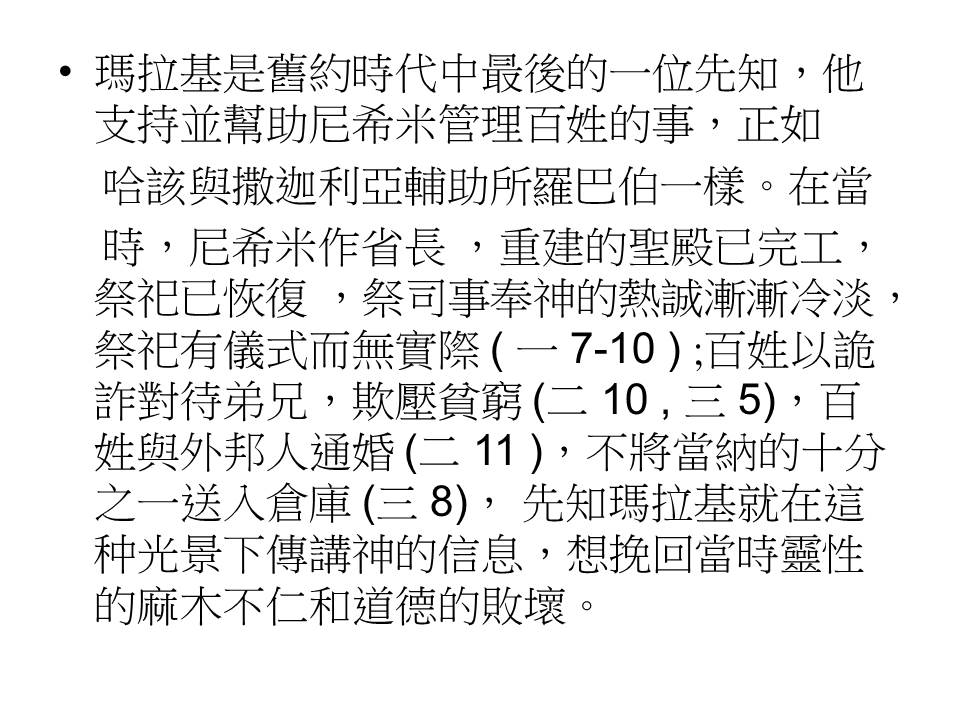 • 瑪拉基是舊約時代中最後的一位先知，他支持並幫助尼希米管理百姓的事，正如哈該與撒迦利亞輔助所羅巴伯一樣。在當時，尼希米作省長，重建的聖殿已完工，祭祀已恢復，祭司事奉神的熱誠漸漸冷淡，祭祀有儀式而無實際(一7-10);百姓以詭詐對待弟兄，欺壓貧窮(二10,三5)，百姓與外邦人通婚(二11)，不將當納的十分之一送入倉庫(三8)，先知瑪拉基就在這种光景下傳講神的信息，想挽回當時靈性的麻木不仁和道德的敗壞。